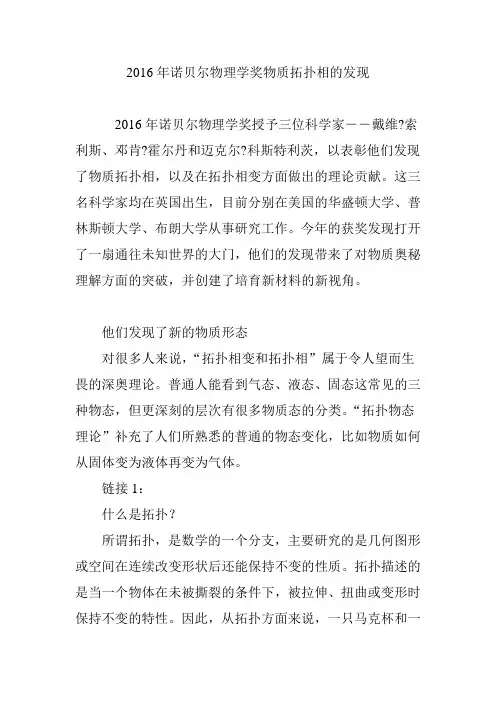 2016年诺贝尔物理学奖物质拓扑相的发现

2016年诺贝尔物理学奖授予三位科学家——戴维?索利斯、邓肯?霍尔丹和迈克尔?科斯特利茨，以表彰他们发现了物质拓扑相，以及在拓扑相变方面做出的理论贡献。这三名科学家均在英国出生，目前分别在美国的华盛顿大学、普林斯顿大学、布朗大学从事研究工作。今年的获奖发现打开了一扇通往未知世界的大门，他们的发现带来了对物质奥秘理解方面的突破，并创建了培育新材料的新视角。

他们发现了新的物质形态

对很多人来说，“拓扑相变和拓扑相”属于令人望而生畏的深奥理论。普通人能看到气态、液态、固态这常见的三种物态，但更深刻的层次有很多物质态的分类。“拓扑物态理论”补充了人们所熟悉的普通的物态变化，比如物质如何从固体变为液体再变为气体。

链接1：

什么是拓扑？

所谓拓扑，是数学的一个分支，主要研究的是几何图形或空间在连续改变形状后还能保持不变的性质。拓扑描述的是当一个物体在未被撕裂的条件下，被拉伸、扭曲或变形时保持不变的特性。因此，从拓扑方面来说，一只马克杯和一